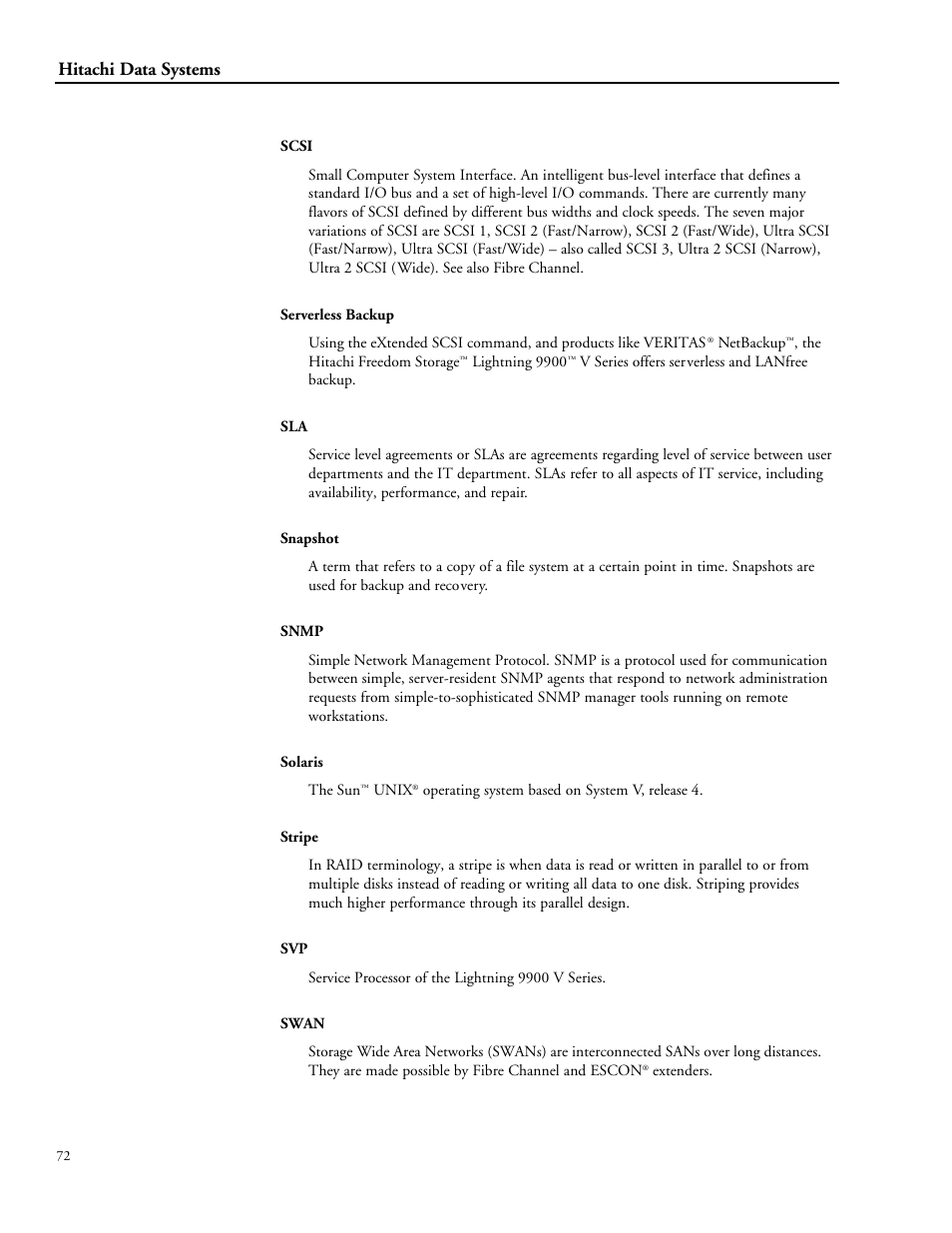 Hitachi Data Systems

SCSI

Small Computer System Interface. An intelligent bus-level interface that defines a standard I/O bus and a set of high-level I/O commands. There are currently many flavors of SCSI defined by different bus widths and clock speeds. The seven major variations of SCSI are SCSI 1, SCSI 2 (Fast/Narrow), SCSI 2 (Fast/Wide), Ultra SCSI (Fast/Narrow), Ultra SCSI (Fast/Wide) – also called SCSI 3, Ultra 2 SCSI (Narrow), Ultra 2 SCSI (Wide). See also Fibre Channel.

Serverless Backup

Using the eXtended SCSI command, and products like VERITAS® NetBackup™, the Hitachi Freedom Storage™ Lightning 9900™ V Series offers serverless and LANfree backup.

SLA

Service level agreements or SLAs are agreements regarding level of service between user departments and the IT department. SLAs refer to all aspects of IT service, including availability, performance, and repair.

Snapshot

A term that refers to a copy of a file system at a certain point in time. Snapshots are used for backup and recovery.

SNMP

Simple Network Management Protocol. SNMP is a protocol used for communication between simple, server-resident SNMP agents that respond to network administration requests from simple-to-sophisticated SNMP manager tools running on remote workstations.

Solaris

The Sun™ UNIX® operating system based on System V, release 4.

Stripe

In RAID terminology, a stripe is when data is read or written in parallel to or from multiple disks instead of reading or writing all data to one disk. Striping provides much higher performance through its parallel design.

SVP

Service Processor of the Lightning 9900 V Series.

SWAN

Storage Wide Area Networks (SWANs) are interconnected SANs over long distances. They are made possible by Fibre Channel and ESCON® extenders.

72